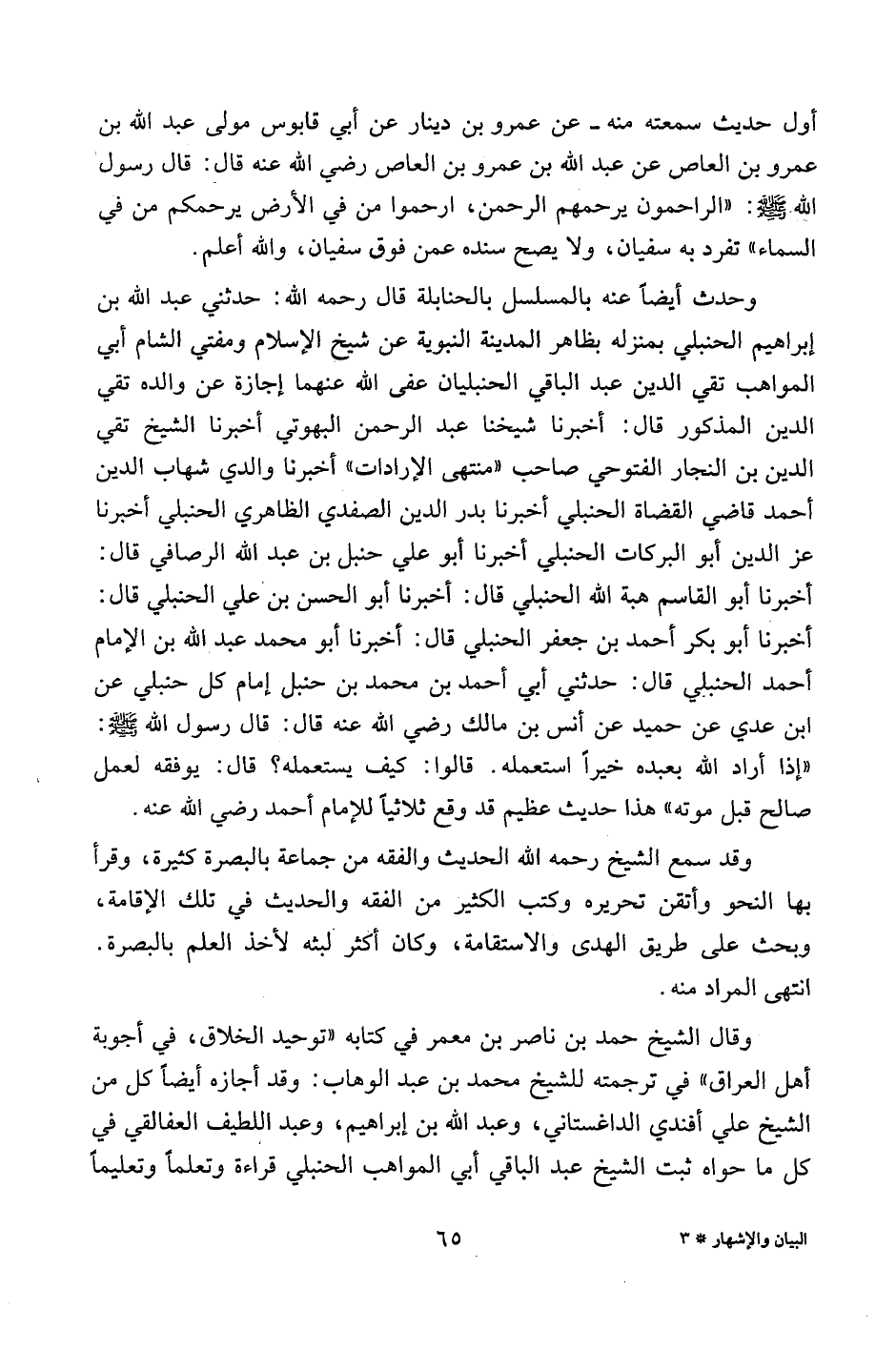 أول حديث سمعته منه ـ عن عمرو بن دينار عن أبي قابوس مولى عبد الله بن عمرو بن العاص عن عبد الله بن عمرو بن العاص رضي الله عنه قال: قال رسول الله ﷺ: «الراحمون يرحمهم الرحمن، ارحموا من في الأرض يرحمكم من في السماء» تفرد به سفيان، ولا يصح سنده عمن فوق سفيان، والله أعلم.

وحدث أيضاً عنه بالمسلسل بالحنابلة قال رحمه الله: حدثني عبد الله بن إبراهيم الحنبلي بمنزله بظاهر المدينة النبوية عن شيخ الإسلام ومفتي الشام أبي المواهب تقي الدين عبد الباقي الحنبليان عفى الله عنهما إجازة عن والده تقي الدين المذكور قال: أخبرنا شيخنا عبد الرحمن البهوتي أخبرنا الشيخ تقي الدين بن النجار الفتوحي صاحب «منتهى الإرادات» أخبرنا والدي شهاب الدين أحمد قاضي القضاة الحنبلي أخبرنا بدر الدين الصفدي الظاهري الحنبلي أخبرنا عز الدين أبو البركات الحنبلي أخبرنا أبو علي حنبل بن عبد الله الرصافي قال: أخبرنا أبو القاسم هبة الله الحنبلي قال: أخبرنا أبو الحسن بن علي الحنبلي قال: أخبرنا أبو بكر أحمد بن جعفر الحنبلي قال: أخبرنا أبو محمد عبد الله بن الإمام أحمد الحنبلي قال: حدثني أبي أحمد بن محمد بن حنبل إمام كل حنبلي عن ابن عدي عن حميد عن أنس بن مالك رضي الله عنه قال: قال رسول الله ﷺ: «إذا أراد الله بعبده خيراً استعمله. قالوا: كيف يستعمله؟ قال: يوفقه لعمل صالح قبل موته» هذا حديث عظيم قد وقع ثلاثياً للإمام أحمد رضي الله عنه.

وقد سمع الشيخ رحمه الله الحديث والفقه من جماعة بالبصرة كثيرة، وقرأ بها النحو وأتقن تحريره وكتب الكثير من الفقه والحديث في تلك الإقامة، وبحث على طريق الهدى والاستقامة، وكان أكثر لبثه لأخذ العلم بالبصرة. انتهى المراد منه.

وقال الشيخ حمد بن ناصر بن معمر في كتابه «توحيد الخلاق، في أجوبة أهل العراق» في ترجمته للشيخ محمد بن عبد الوهاب: وقد أجازه أيضاً كل من الشيخ علي أفندي الداغستاني، وعبد الله بن إبراهيم، وعبد اللطيف العفالقي في كل ما حواه ثبت الشيخ عبد الباقي أبي المواهب الحنبلي قراءة وتعلماً وتعليماً

البيان والإشهار * ٣ ٦٥